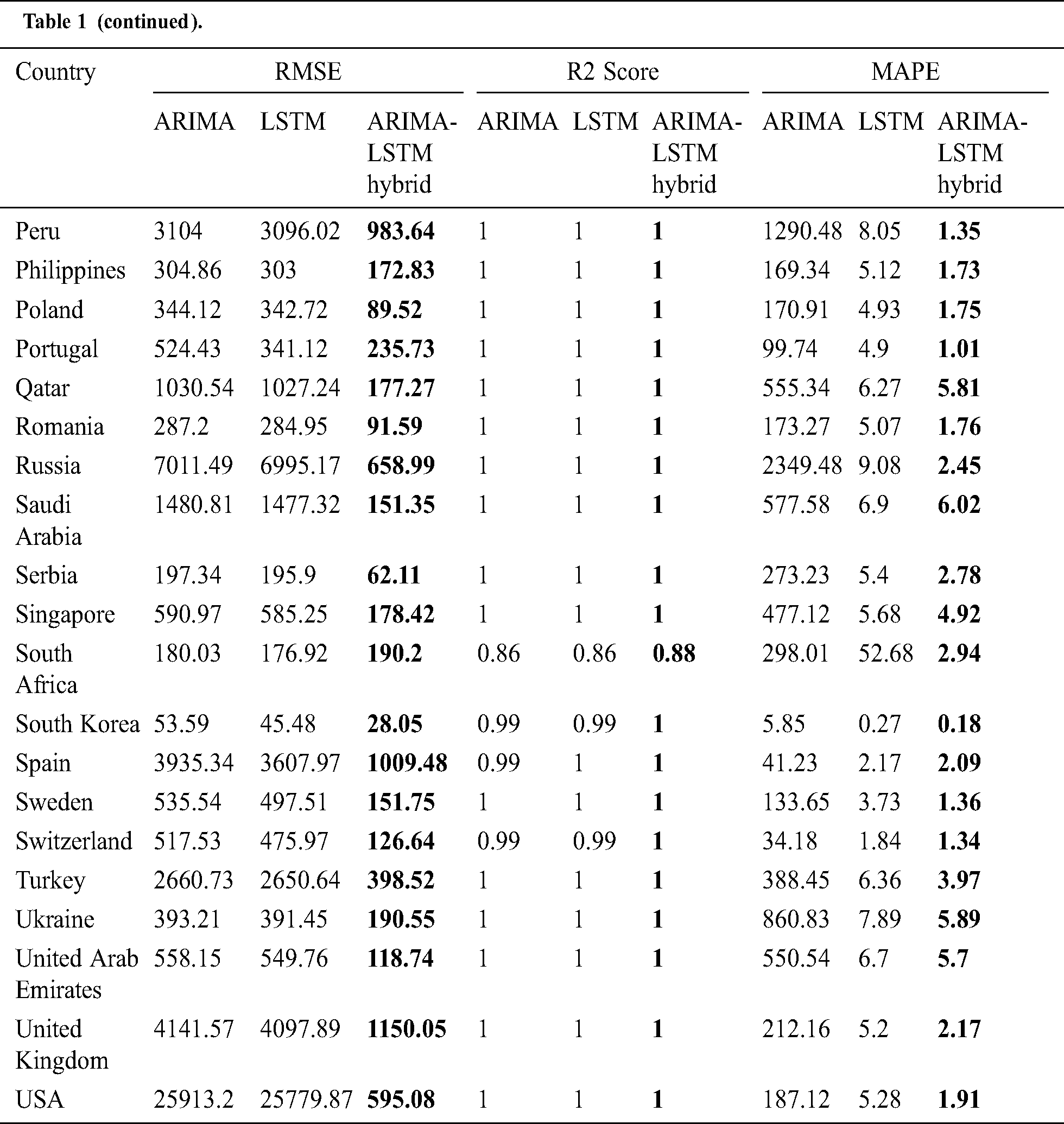 Table 1 (continued).

| Country | RMSE | | | R2 Score | | | MAPE | | |
|---|---|---|---|---|---|---|---|---|---|
| | ARIMA | LSTM | ARIMA-LSTM hybrid | ARIMA | LSTM | ARIMA-LSTM hybrid | ARIMA | LSTM | ARIMA-LSTM hybrid |
| Peru | 3104 | 3096.02 | 983.64 | 1 | 1 | 1 | 1290.48 | 8.05 | 1.35 |
| Philippines | 304.86 | 303 | 172.83 | 1 | 1 | 1 | 169.34 | 5.12 | 1.73 |
| Poland | 344.12 | 342.72 | 89.52 | 1 | 1 | 1 | 170.91 | 4.93 | 1.75 |
| Portugal | 524.43 | 341.12 | 235.73 | 1 | 1 | 1 | 99.74 | 4.9 | 1.01 |
| Qatar | 1030.54 | 1027.24 | 177.27 | 1 | 1 | 1 | 555.34 | 6.27 | 5.81 |
| Romania | 287.2 | 284.95 | 91.59 | 1 | 1 | 1 | 173.27 | 5.07 | 1.76 |
| Russia | 7011.49 | 6995.17 | 658.99 | 1 | 1 | 1 | 2349.48 | 9.08 | 2.45 |
| Saudi Arabia | 1480.81 | 1477.32 | 151.35 | 1 | 1 | 1 | 577.58 | 6.9 | 6.02 |
| Serbia | 197.34 | 195.9 | 62.11 | 1 | 1 | 1 | 273.23 | 5.4 | 2.78 |
| Singapore | 590.97 | 585.25 | 178.42 | 1 | 1 | 1 | 477.12 | 5.68 | 4.92 |
| South Africa | 180.03 | 176.92 | 190.2 | 0.86 | 0.86 | 0.88 | 298.01 | 52.68 | 2.94 |
| South Korea | 53.59 | 45.48 | 28.05 | 0.99 | 0.99 | 1 | 5.85 | 0.27 | 0.18 |
| Spain | 3935.34 | 3607.97 | 1009.48 | 0.99 | 1 | 1 | 41.23 | 2.17 | 2.09 |
| Sweden | 535.54 | 497.51 | 151.75 | 1 | 1 | 1 | 133.65 | 3.73 | 1.36 |
| Switzerland | 517.53 | 475.97 | 126.64 | 0.99 | 0.99 | 1 | 34.18 | 1.84 | 1.34 |
| Turkey | 2660.73 | 2650.64 | 398.52 | 1 | 1 | 1 | 388.45 | 6.36 | 3.97 |
| Ukraine | 393.21 | 391.45 | 190.55 | 1 | 1 | 1 | 860.83 | 7.89 | 5.89 |
| United Arab Emirates | 558.15 | 549.76 | 118.74 | 1 | 1 | 1 | 550.54 | 6.7 | 5.7 |
| United Kingdom | 4141.57 | 4097.89 | 1150.05 | 1 | 1 | 1 | 212.16 | 5.2 | 2.17 |
| USA | 25913.2 | 25779.87 | 595.08 | 1 | 1 | 1 | 187.12 | 5.28 | 1.91 |